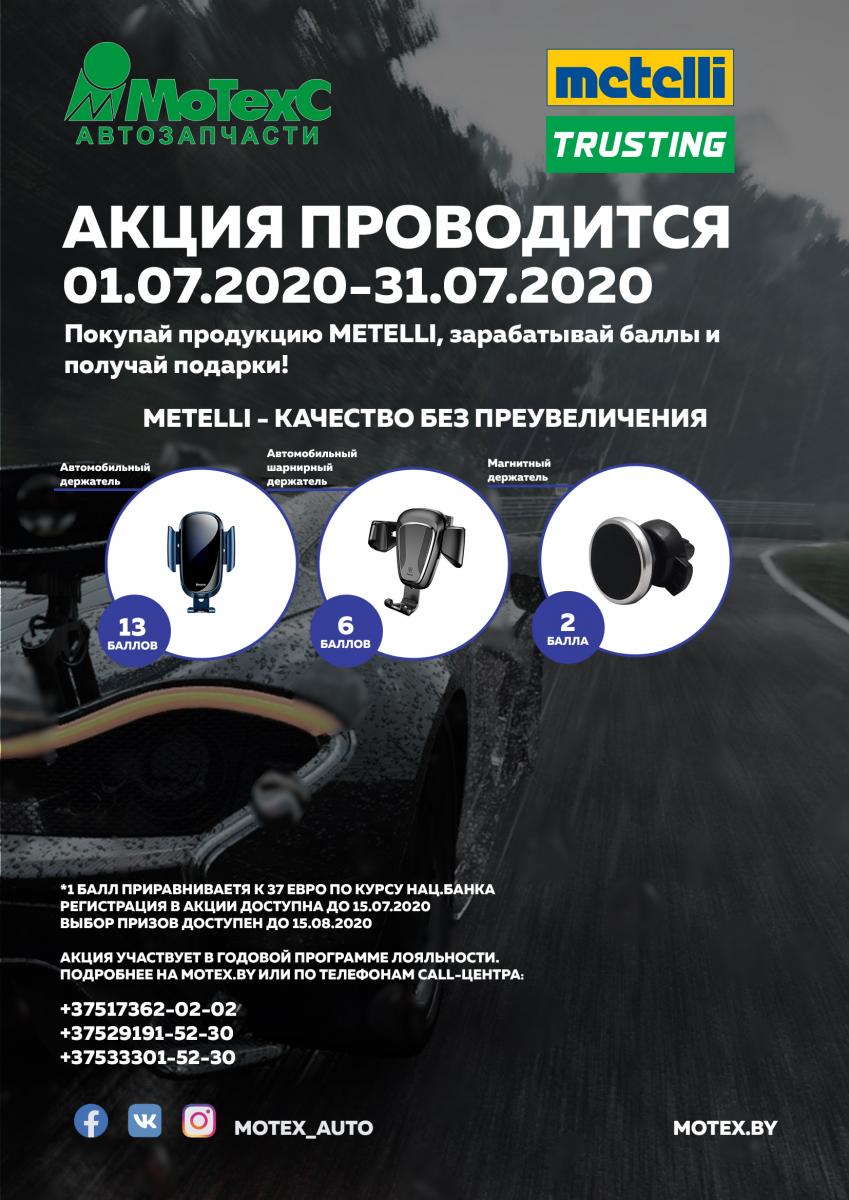 МоТехС
АВТОЗАПЧАСТИ

metelli

TRUSTING

АКЦИЯ ПРОВОДИТСЯ
01.07.2020-31.07.2020

Покупай продукцию METELLI, зарабатывай баллы и получай подарки!

METELLI - КАЧЕСТВО БЕЗ ПРЕУВЕЛИЧЕНИЯ

Автомобильный держатель

13
БАЛЛОВ

Автомобильный шарнирный держатель

6
БАЛЛОВ

Магнитный держатель

2
БАЛЛА

*1 БАЛЛ ПРИРАВНИВАЕТЯ К 37 ЕВРО ПО КУРСУ НАЦ.БАНКА
РЕГИСТРАЦИЯ В АКЦИИ ДОСТУПНА ДО 15.07.2020
ВЫБОР ПРИЗОВ ДОСТУПЕН ДО 15.08.2020

АКЦИЯ УЧАСТВУЕТ В ГОДОВОЙ ПРОГРАММЕ ЛОЯЛЬНОСТИ.
ПОДРОБНЕЕ НА MOTEX.BY ИЛИ ПО ТЕЛЕФОНАМ CALL-ЦЕНТРА:

+37517362-02-02
+37529191-52-30
+37533301-52-30

MOTEX_AUTO

MOTEX.BY